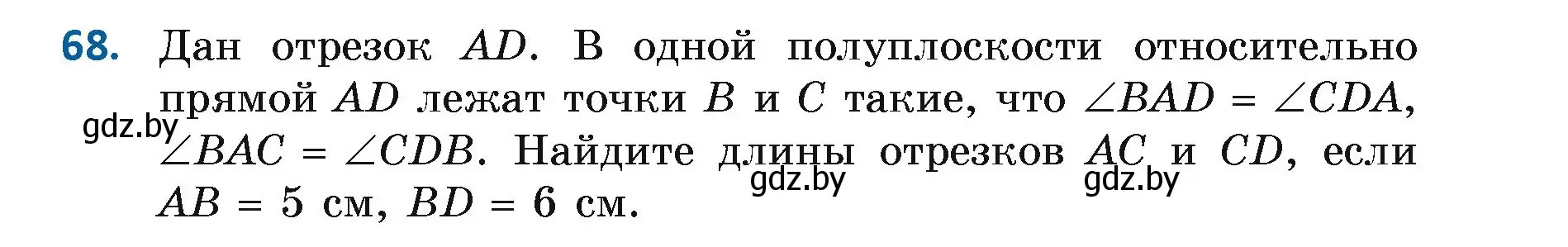 68. Дан отрезок $AD$. В одной полуплоскости относительно прямой $AD$ лежат точки $B$ и $C$ такие, что $\angle BAD = \angle CDA$, $\angle BAC = \angle CDB$. Найдите длины отрезков $AC$ и $CD$, если $AB = 5$ см, $BD = 6$ см.

gdz.by gdz.by gdz.by